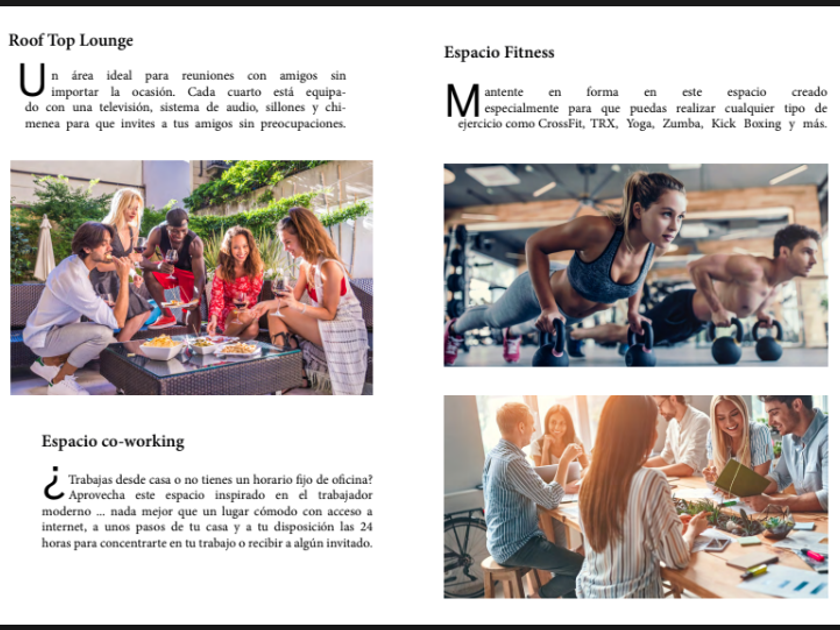 Roof Top Lounge

Un área ideal para reuniones con amigos sin importar la ocasión. Cada cuarto está equipado con una televisión, sistema de audio, sillones y chimenea para que invites a tus amigos sin preocupaciones.

Espacio co-working

¿Trabajas desde casa o no tienes un horario fijo de oficina? Aprovecha este espacio inspirado en el trabajador moderno ... nada mejor que un lugar cómodo con acceso a internet, a unos pasos de tu casa y a tu disposición las 24 horas para concentrarte en tu trabajo o recibir a algún invitado.

Espacio Fitness

Mantente en forma en este espacio creado especialmente para que puedas realizar cualquier tipo de ejercicio como CrossFit, TRX, Yoga, Zumba, Kick Boxing y más.